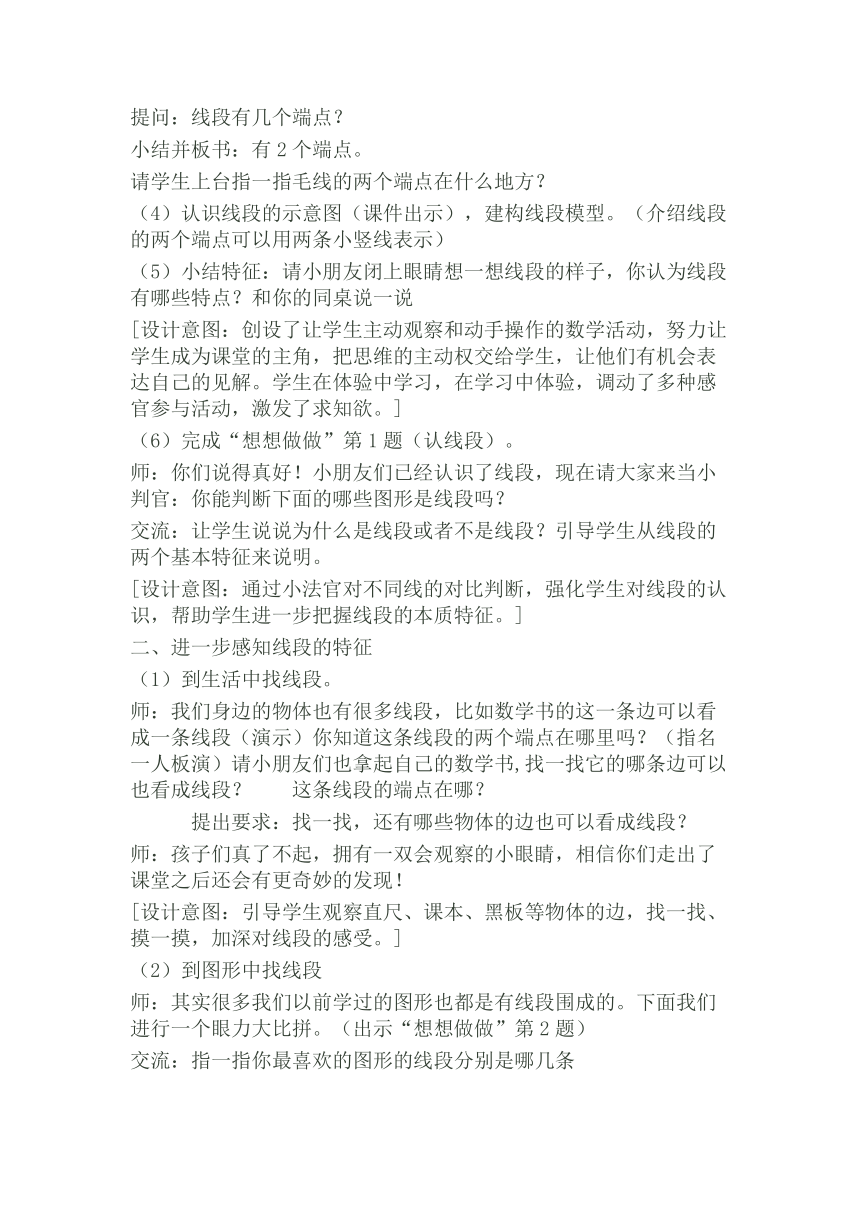 提问：线段有几个端点？

小结并板书：有 2 个端点。

请学生上台指一指毛线的两个端点在什么地方？

（4）认识线段的示意图（课件出示），建构线段模型。（介绍线段的两个端点可以用两条小竖线表示）

（5）小结特征：请小朋友闭上眼睛想一想线段的样子，你认为线段有哪些特点？和你的同桌说一说

[设计意图：创设了让学生主动观察和动手操作的数学活动，努力让学生成为课堂的主角，把思维的主动权交给学生，让他们有机会表达自己的见解。学生在体验中学习，在学习中体验，调动了多种感官参与活动，激发了求知欲。]

（6）完成“想想做做”第 1 题（认线段）。

师：你们说得真好！小朋友们已经认识了线段，现在请大家来当小判官：你能判断下面的哪些图形是线段吗？

交流：让学生说说为什么是线段或者不是线段？引导学生从线段的两个基本特征来说明。

[设计意图：通过小法官对不同线的对比判断，强化学生对线段的认识，帮助学生进一步把握线段的本质特征。]

二、进一步感知线段的特征

（1）到生活中找线段。

师：我们身边的物体也有很多线段，比如数学书的这一条边可以看成一条线段（演示）你知道这条线段的两个端点在哪里吗？（指名一人板演）请小朋友们也拿起自己的数学书,找一找它的哪条边可以也看成线段？　　这条线段的端点在哪？

提出要求：找一找，还有哪些物体的边也可以看成线段？

师：孩子们真了不起，拥有一双会观察的小眼睛，相信你们走出了课堂之后还会有更奇妙的发现！

[设计意图：引导学生观察直尺、课本、黑板等物体的边，找一找、摸一摸，加深对线段的感受。]

（2）到图形中找线段

师：其实很多我们以前学过的图形也都是有线段围成的。下面我们进行一个眼力大比拼。（出示“想想做做”第 2 题）

交流：指一指你最喜欢的图形的线段分别是哪几条